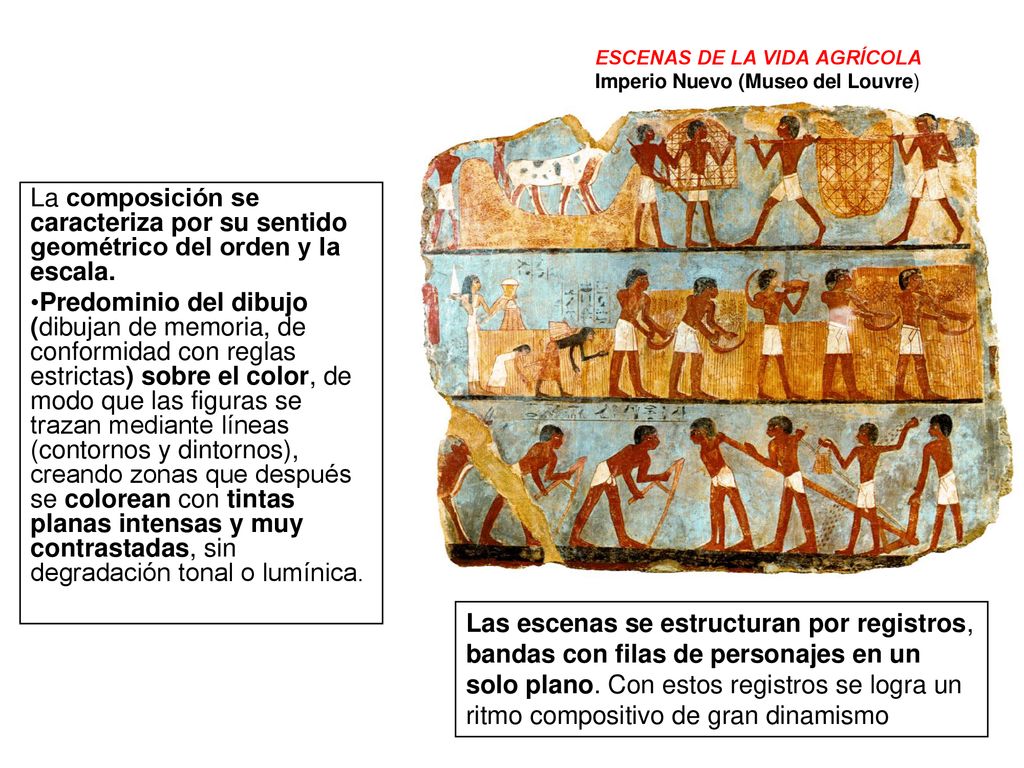 ESCENAS DE LA VIDA AGRÍCOLA
Imperio Nuevo (Museo del Louvre)

La composición se caracteriza por su sentido geométrico del orden y la escala.

•Predominio del dibujo (dibujan de memoria, de conformidad con reglas estrictas) sobre el color, de modo que las figuras se trazan mediante líneas (contornos y dintornos), creando zonas que después se colorean con tintas planas intensas y muy contrastadas, sin degradación tonal o lumínica.

Las escenas se estructuran por registros, bandas con filas de personajes en un solo plano. Con estos registros se logra un ritmo compositivo de gran dinamismo